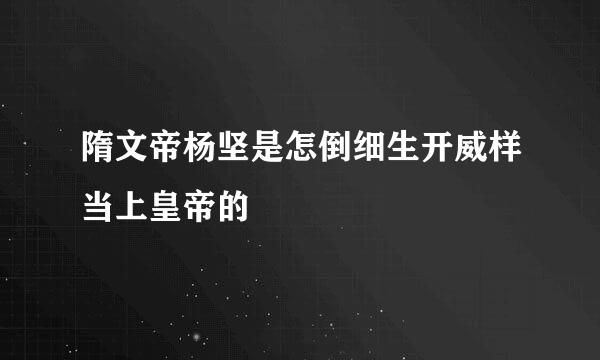 隋文帝杨坚是怎倒细生开威样当上皇帝的